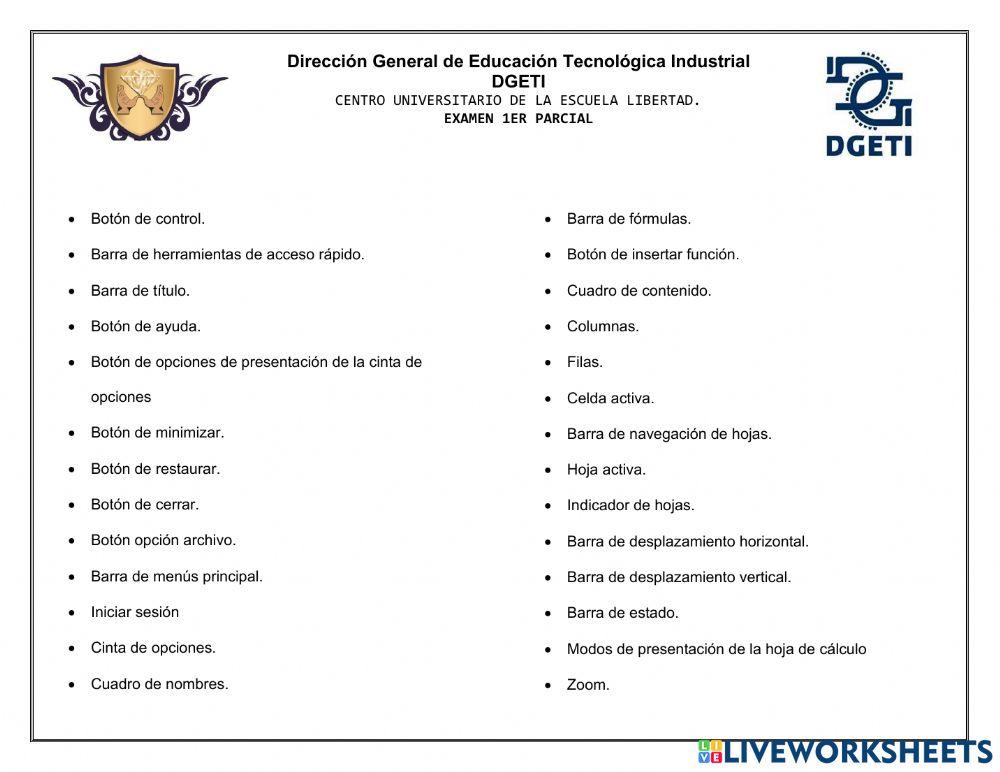 Dirección General de Educación Tecnológica Industrial
DGETI
CENTRO UNIVERSITARIO DE LA ESCUELA LIBERTAD.
EXAMEN 1ER PARCIAL

DGETI

- Botón de control.
- Barra de herramientas de acceso rápido.
- Barra de título.
- Botón de ayuda.
- Botón de opciones de presentación de la cinta de opciones
- Botón de minimizar.
- Botón de restaurar.
- Botón de cerrar.
- Botón opción archivo.
- Barra de menús principal.
- Iniciar sesión
- Cinta de opciones.
- Cuadro de nombres.

- Barra de fórmulas.
- Botón de insertar función.
- Cuadro de contenido.
- Columnas.
- Filas.
- Celda activa.
- Barra de navegación de hojas.
- Hoja activa.
- Indicador de hojas.
- Barra de desplazamiento horizontal.
- Barra de desplazamiento vertical.
- Barra de estado.
- Modos de presentación de la hoja de cálculo
- Zoom.

LIVEWORKSHEETS